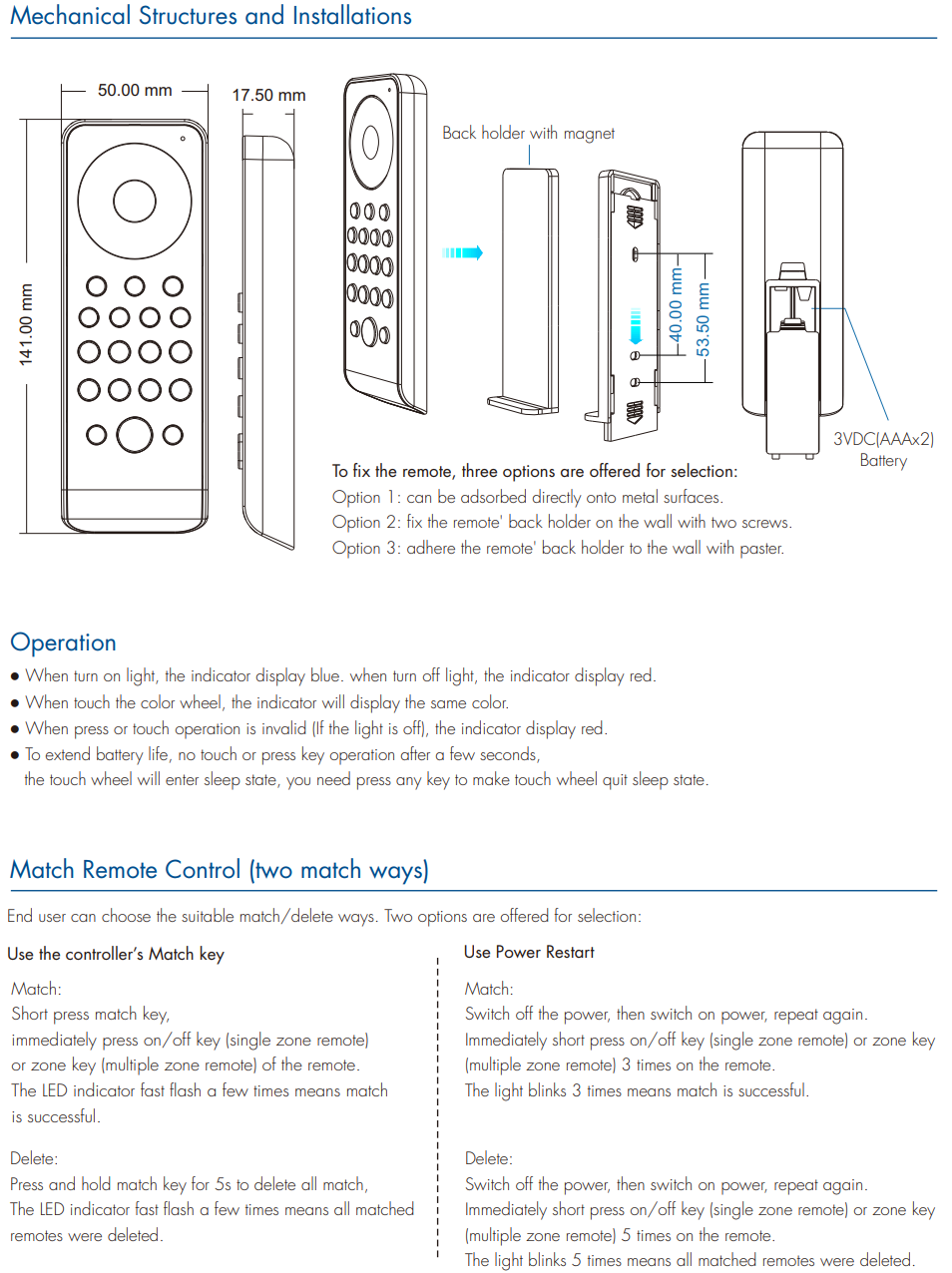 Mechanical Structures and Installations

50.00 mm

17.50 mm

141.00 mm

Back holder with magnet

40.00 mm

53.50 mm

3VDC(AAAx2) Battery

To fix the remote, three options are offered for selection:
Option 1: can be adsorbed directly onto metal surfaces.
Option 2: fix the remote' back holder on the wall with two screws.
Option 3: adhere the remote' back holder to the wall with paster.

Operation

● When turn on light, the indicator display blue. when turn off light, the indicator display red.
● When touch the color wheel, the indicator will display the same color.
● When press or touch operation is invalid (If the light is off), the indicator display red.
● To extend battery life, no touch or press key operation after a few seconds, the touch wheel will enter sleep state, you need press any key to make touch wheel quit sleep state.

Match Remote Control (two match ways)

End user can choose the suitable match/delete ways. Two options are offered for selection:

Use the controller's Match key

Match:
Short press match key,
immediately press on/off key (single zone remote) or zone key (multiple zone remote) of the remote.
The LED indicator fast flash a few times means match is successful.

Delete:
Press and hold match key for 5s to delete all match,
The LED indicator fast flash a few times means all matched remotes were deleted.

Use Power Restart

Match:
Switch off the power, then switch on power, repeat again.
Immediately short press on/off key (single zone remote) or zone key (multiple zone remote) 3 times on the remote.
The light blinks 3 times means match is successful.

Delete:
Switch off the power, then switch on power, repeat again.
Immediately short press on/off key (single zone remote) or zone key (multiple zone remote) 5 times on the remote.
The light blinks 5 times means all matched remotes were deleted.